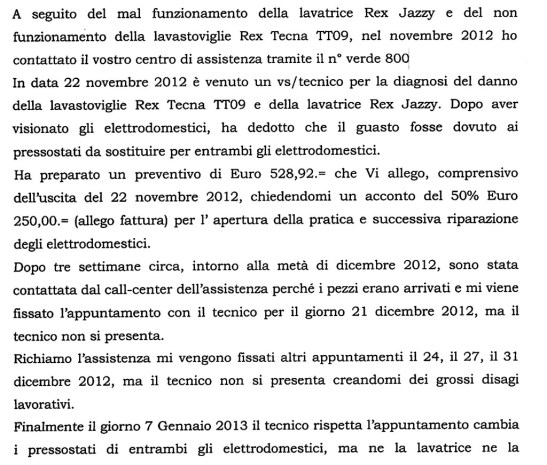 A seguito del mal funzionamento della lavatrice Rex Jazzy e del non funzionamento della lavastoviglie Rex Tecna TT09, nel novembre 2012 ho contattato il vostro centro di assistenza tramite il n° verde 800

In data 22 novembre 2012 è venuto un vs/tecnico per la diagnosi del danno della lavastoviglie Rex Tecna TT09 e della lavatrice Rex Jazzy. Dopo aver visionato gli elettrodomestici, ha dedotto che il guasto fosse dovuto ai pressostati da sostituire per entrambi gli elettrodomestici.

Ha preparato un preventivo di Euro 528,92.= che Vi allego, comprensivo dell'uscita del 22 novembre 2012, chiedendomi un acconto del 50% Euro 250,00.= (allego fattura) per l' apertura della pratica e successiva riparazione degli elettrodomestici.

Dopo tre settimane circa, intorno alla metà di dicembre 2012, sono stata contattata dal call-center dell'assistenza perché i pezzi erano arrivati e mi viene fissato l'appuntamento con il tecnico per il giorno 21 dicembre 2012, ma il tecnico non si presenta.

Richiamo l'assistenza mi vengono fissati altri appuntamenti il 24, il 27, il 31 dicembre 2012, ma il tecnico non si presenta creandomi dei grossi disagi lavorativi.

Finalmente il giorno 7 Gennaio 2013 il tecnico rispetta l'appuntamento cambia i pressostati di entrambi gli elettrodomestici, ma ne la lavatrice ne la